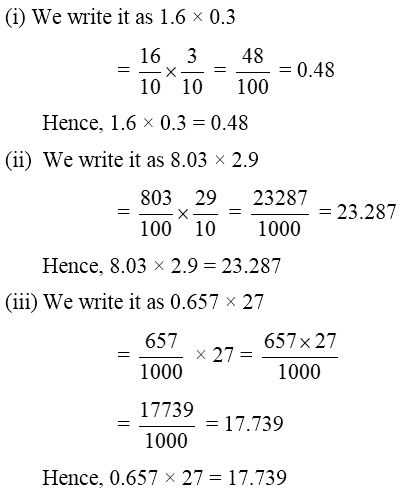 (i) We write it as $1.6 \times 0.3$

$= \frac{16}{10} \times \frac{3}{10} = \frac{48}{100} = 0.48$

Hence, $1.6 \times 0.3 = 0.48$

(ii) We write it as $8.03 \times 2.9$

$= \frac{803}{100} \times \frac{29}{10} = \frac{23287}{1000} = 23.287$

Hence, $8.03 \times 2.9 = 23.287$

(iii) We write it as $0.657 \times 27$

$= \frac{657}{1000} \times 27 = \frac{657 \times 27}{1000}$

$= \frac{17739}{1000} = 17.739$

Hence, $0.657 \times 27 = 17.739$